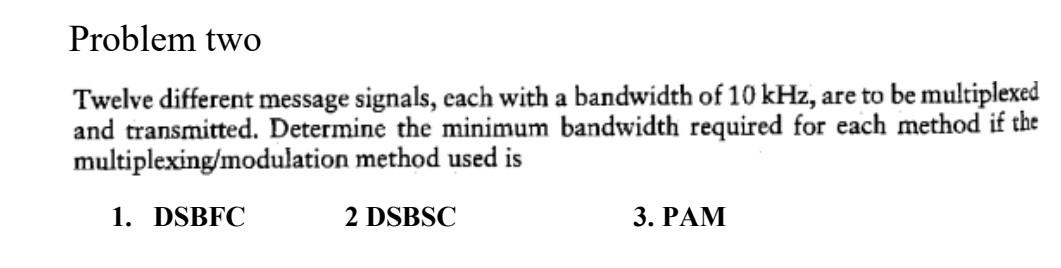 Problem two

Twelve different message signals, each with a bandwidth of 10 kHz, are to be multiplexed and transmitted. Determine the minimum bandwidth required for each method if the multiplexing/modulation method used is

1. DSBFC 2 DSBSC 3. PAM